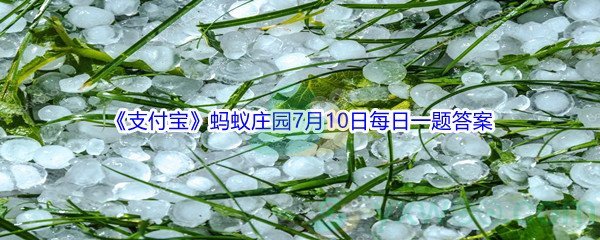 《支付宝》蚂蚁庄园7月10日每日一题答案